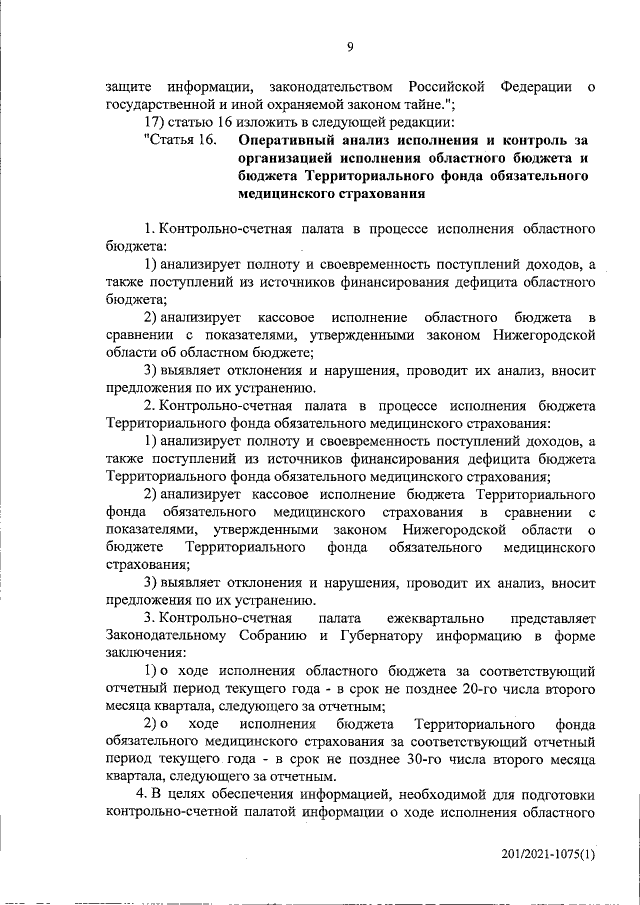 9

защите информации, законодательством Российской Федерации о государственной и иной охраняемой законом тайне.";

17) статью 16 изложить в следующей редакции:

"Статья 16. Оперативный анализ исполнения и контроль за организацией исполнения областного бюджета и бюджета Территориального фонда обязательного медицинского страхования

1. Контрольно-счетная палата в процессе исполнения областного бюджета:

1) анализирует полноту и своевременность поступлений доходов, а также поступлений из источников финансирования дефицита областного бюджета;

2) анализирует кассовое исполнение областного бюджета в сравнении с показателями, утвержденными законом Нижегородской области об областном бюджете;

3) выявляет отклонения и нарушения, проводит их анализ, вносит предложения по их устранению.

2. Контрольно-счетная палата в процессе исполнения бюджета Территориального фонда обязательного медицинского страхования:

1) анализирует полноту и своевременность поступлений доходов, а также поступлений из источников финансирования дефицита бюджета Территориального фонда обязательного медицинского страхования;

2) анализирует кассовое исполнение бюджета Территориального фонда обязательного медицинского страхования в сравнении с показателями, утвержденными законом Нижегородской области о бюджете Территориального фонда обязательного медицинского страхования;

3) выявляет отклонения и нарушения, проводит их анализ, вносит предложения по их устранению.

3. Контрольно-счетная палата ежеквартально представляет Законодательному Собранию и Губернатору информацию в форме заключения:

1) о ходе исполнения областного бюджета за соответствующий отчетный период текущего года - в срок не позднее 20-го числа второго месяца квартала, следующего за отчетным;

2) о ходе исполнения бюджета Территориального фонда обязательного медицинского страхования за соответствующий отчетный период текущего года - в срок не позднее 30-го числа второго месяца квартала, следующего за отчетным.

4. В целях обеспечения информацией, необходимой для подготовки контрольно-счетной палатой информации о ходе исполнения областного

201/2021-1075(1)